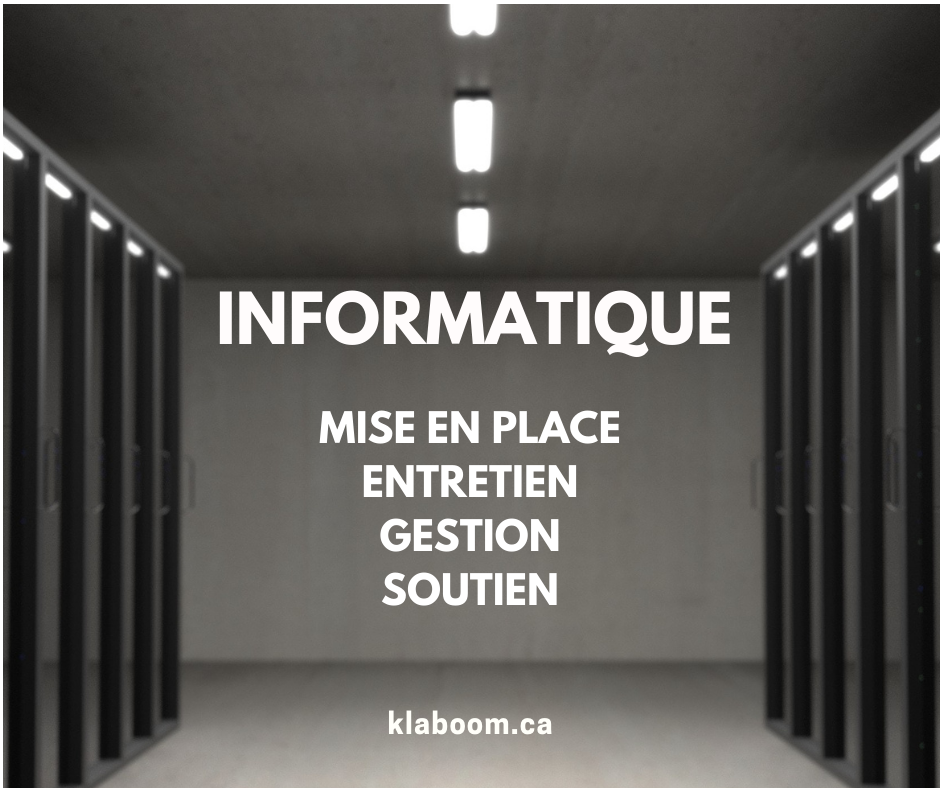 INFORMATIQUE

MISE EN PLACE
ENTRETIEN
GESTION
SOUTIEN

klaboom.ca